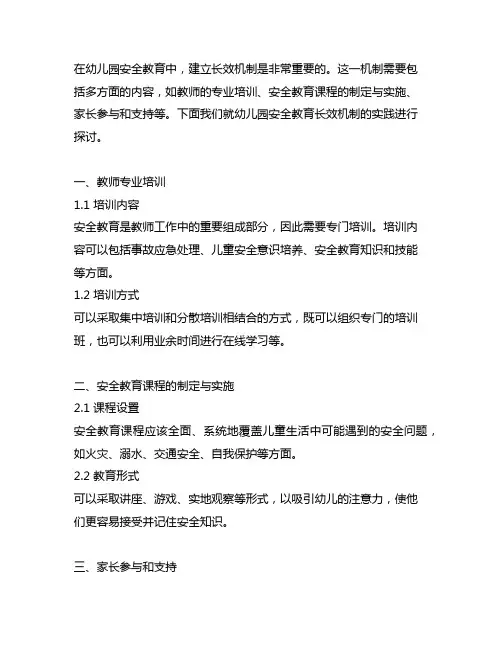 在幼儿园安全教育中，建立长效机制是非常重要的。这一机制需要包括多方面的内容，如教师的专业培训、安全教育课程的制定与实施、家长参与和支持等。下面我们就幼儿园安全教育长效机制的实践进行探讨。

一、教师专业培训
1.1 培训内容
安全教育是教师工作中的重要组成部分，因此需要专门培训。培训内容可以包括事故应急处理、儿童安全意识培养、安全教育知识和技能等方面。
1.2 培训方式
可以采取集中培训和分散培训相结合的方式，既可以组织专门的培训班，也可以利用业余时间进行在线学习等。

二、安全教育课程的制定与实施
2.1 课程设置
安全教育课程应该全面、系统地覆盖儿童生活中可能遇到的安全问题，如火灾、溺水、交通安全、自我保护等方面。
2.2 教育形式
可以采取讲座、游戏、实地观察等形式，以吸引幼儿的注意力，使他们更容易接受并记住安全知识。

三、家长参与和支持